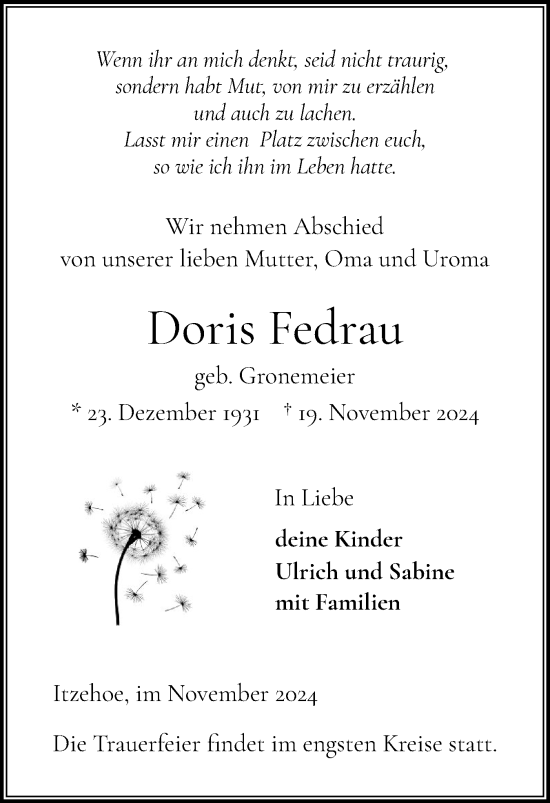 Wenn ihr an mich denkt, seid nicht traurig,
sondern habt Mut, von mir zu erzählen
und auch zu lachen.
Lasst mir einen Platz zwischen euch,
so wie ich ihn im Leben hatte.

Wir nehmen Abschied
von unserer lieben Mutter, Oma und Uroma

Doris Fedrau

geb. Gronemeier

* 23. Dezember 1931 † 19. November 2024

In Liebe

deine Kinder
Ulrich und Sabine
mit Familien

Itzehoe, im November 2024

Die Trauerfeier findet im engsten Kreise statt.